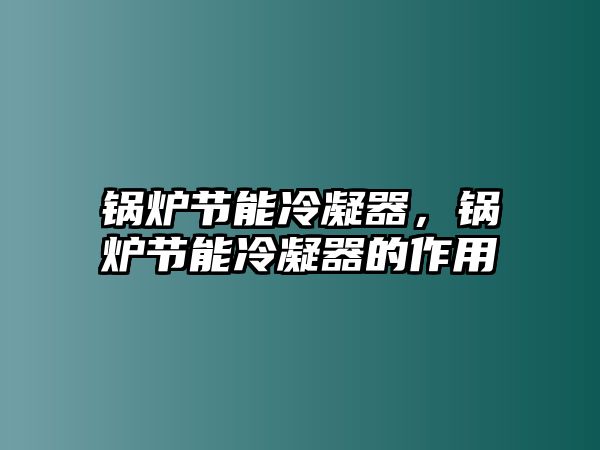 锅炉节能冷凝器，锅炉节能冷凝器的作用